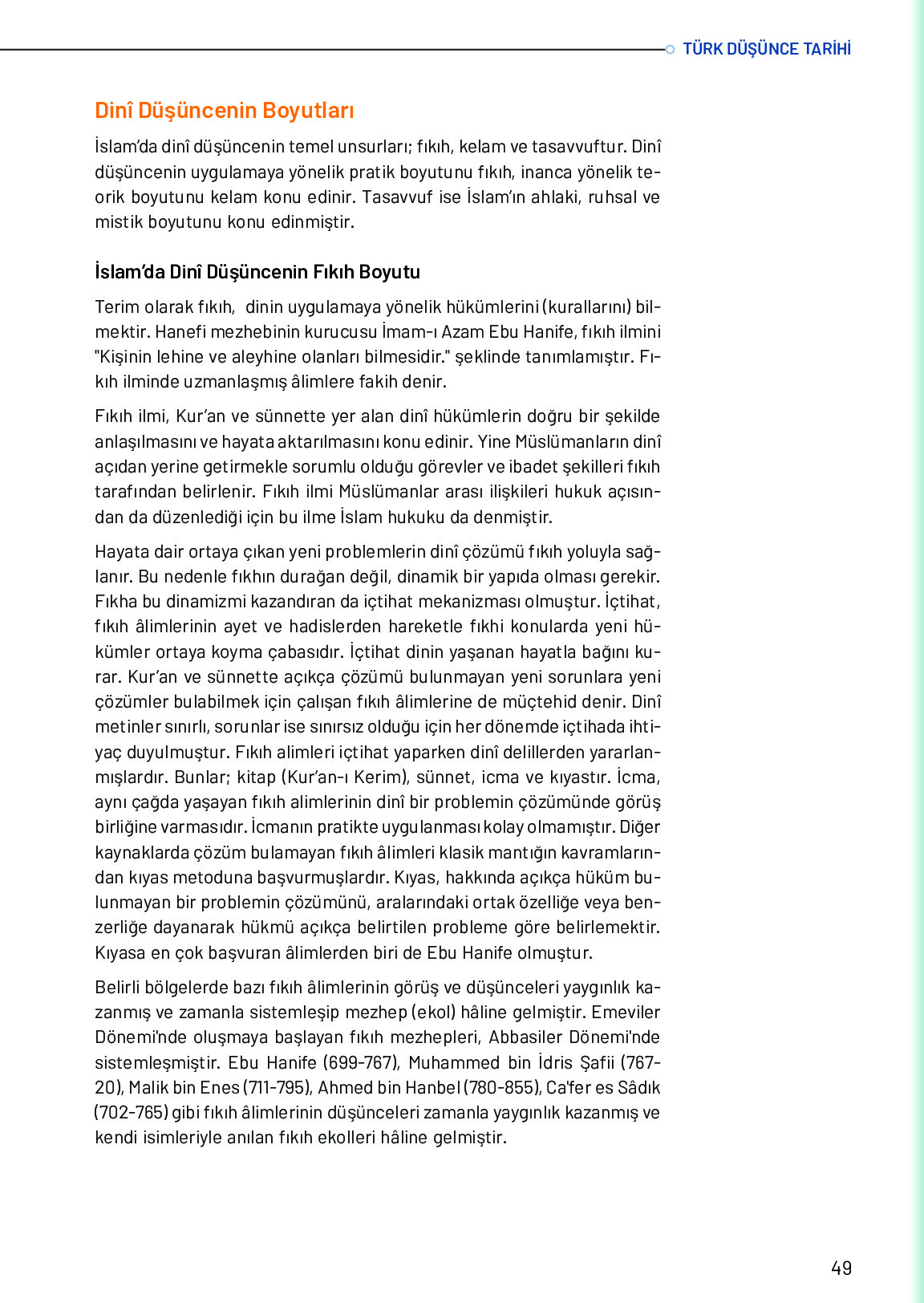 TÜRK DÜŞÜNCE TARİHİ

Dinî Düşüncenin Boyutları

İslam'da dinî düşüncenin temel unsurları; fıkıh, kelam ve tasavvuftur. Dinî düşüncenin uygulamaya yönelik pratik boyutunu fıkıh, inanca yönelik teorik boyutunu kelam konu edinir. Tasavvuf ise İslam'ın ahlaki, ruhsal ve mistik boyutunu konu edinmiştir.

İslam'da Dinî Düşüncenin Fıkıh Boyutu

Terim olarak fıkıh, dinin uygulamaya yönelik hükümlerini (kurallarını) bilmektir. Hanefi mezhebinin kurucusu İmam-ı Azam Ebu Hanife, fıkıh ilmini "Kişinin lehine ve aleyhine olanları bilmesidir." şeklinde tanımlamıştır. Fıkıh ilminde uzmanlaşmış âlimlere fakih denir.

Fıkıh ilmi, Kur'an ve sünnette yer alan dinî hükümlerin doğru bir şekilde anlaşılmasını ve hayata aktarılmasını konu edinir. Yine Müslümanların dinî açıdan yerine getirmekle sorumlu olduğu görevler ve ibadet şekilleri fıkıh tarafından belirlenir. Fıkıh ilmi Müslümanlar arası ilişkileri hukuk açısından da düzenlediği için bu ilme İslam hukuku da denmiştir.

Hayata dair ortaya çıkan yeni problemlerin dinî çözümü fıkıh yoluyla sağlanır. Bu nedenle fıkhın durağan değil, dinamik bir yapıda olması gerekir. Fıkha bu dinamizmi kazandıran da içtihat mekanizması olmuştur. İçtihat, fıkıh âlimlerinin ayet ve hadislerden hareketle fıkhi konularda yeni hükümler ortaya koyma çabasıdır. İçtihat dinin yaşanan hayatla bağını kurar. Kur'an ve sünnette açıkça çözümü bulunmayan yeni sorunlara yeni çözümler bulabilmek için çalışan fıkıh âlimlerine de müçtehid denir. Dinî metinler sınırlı, sorunlar ise sınırsız olduğu için her dönemde içtihada ihtiyaç duyulmuştur. Fıkıh alimleri içtihat yaparken dinî delillerden yararlanmışlardır. Bunlar; kitap (Kur'an-ı Kerim), sünnet, icma ve kıyastır. İcma, aynı çağda yaşayan fıkıh alimlerinin dinî bir problemin çözümünde görüş birliğine varmasıdır. İcmanın pratikte uygulanması kolay olmamıştır. Diğer kaynaklarda çözüm bulamayan fıkıh âlimleri klasik mantığın kavramlarından kıyas metoduna başvurmuşlardır. Kıyas, hakkında açıkça hüküm bulunmayan bir problemin çözümünü, aralarındaki ortak özelliğe veya benzerliğe dayanarak hükmü açıkça belirtilen probleme göre belirlemektir. Kıyasa en çok başvuran âlimlerden biri de Ebu Hanife olmuştur.

Belirli bölgelerde bazı fıkıh âlimlerinin görüş ve düşünceleri yaygınlık kazanmış ve zamanla sistemleşip mezhep (ekol) hâline gelmiştir. Emeviler Dönemi'nde oluşmaya başlayan fıkıh mezhepleri, Abbasiler Dönemi'nde sistemleşmiştir. Ebu Hanife (699-767), Muhammed bin İdris Şafii (767-20), Malik bin Enes (711-795), Ahmed bin Hanbel (780-855), Ca'fer es Sâdık (702-765) gibi fıkıh âlimlerinin düşünceleri zamanla yaygınlık kazanmış ve kendi isimleriyle anılan fıkıh ekolleri hâline gelmiştir.

49